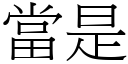 當是